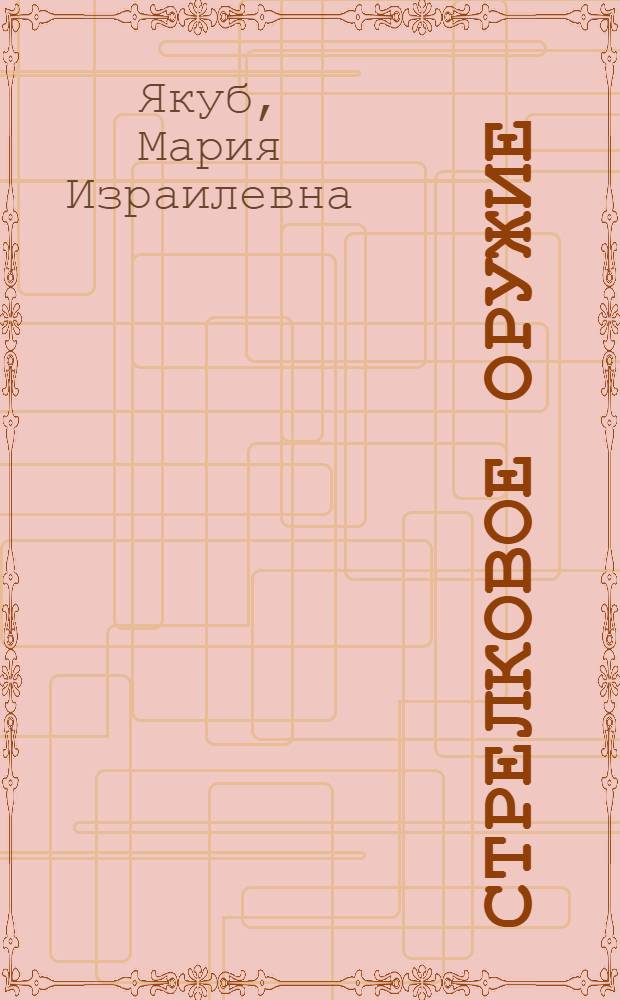 Якуб, Мария Израилевна

СТРЕЛКОВОЕ ОРУЖИЕ